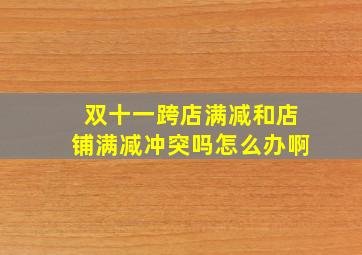 双十一跨店满减和店铺满减冲突吗怎么办啊